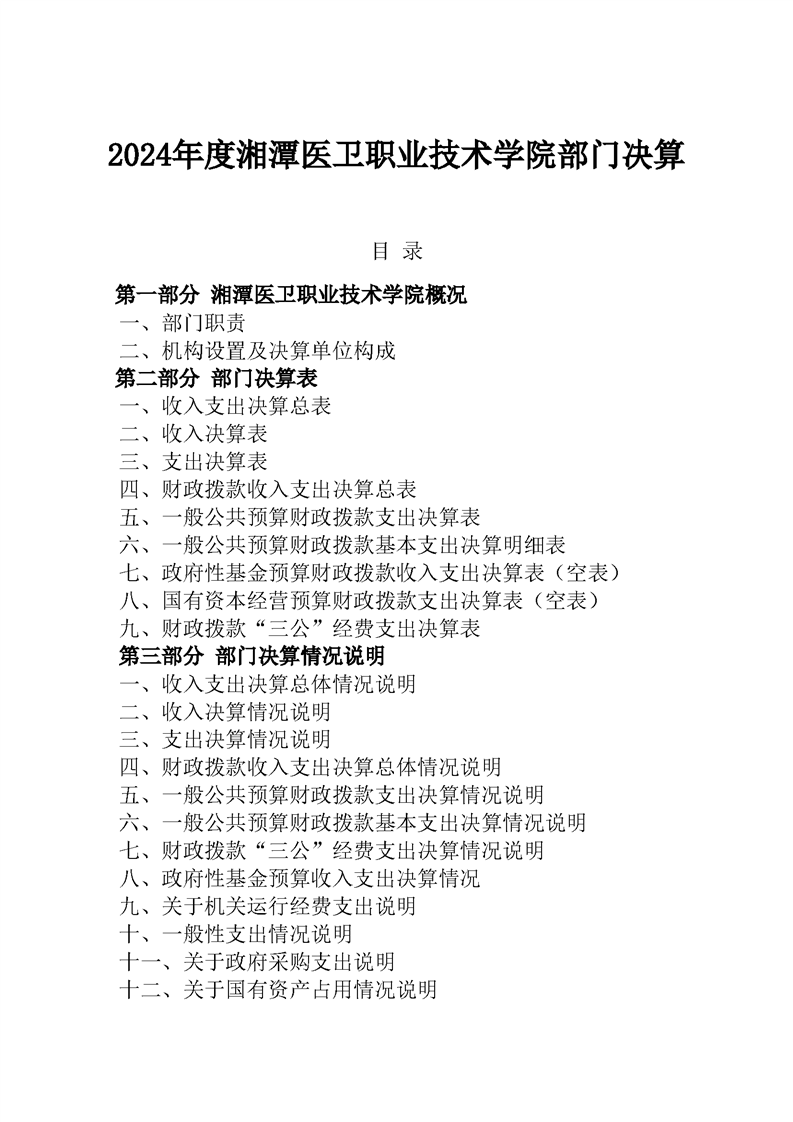 2024年度湘潭医卫职业技术学院部门决算

目 录

第一部分 湘潭医卫职业技术学院概况
一、部门职责
二、机构设置及决算单位构成
第二部分 部门决算表
一、收入支出决算总表
二、收入决算表
三、支出决算表
四、财政拨款收入支出决算总表
五、一般公共预算财政拨款支出决算表
六、一般公共预算财政拨款基本支出决算明细表
七、政府性基金预算财政拨款收入支出决算表（空表）
八、国有资本经营预算财政拨款支出决算表（空表）
九、财政拨款“三公”经费支出决算表
第三部分 部门决算情况说明
一、收入支出决算总体情况说明
二、收入决算情况说明
三、支出决算情况说明
四、财政拨款收入支出决算总体情况说明
五、一般公共预算财政拨款支出决算情况说明
六、一般公共预算财政拨款基本支出决算情况说明
七、财政拨款“三公”经费支出决算情况说明
八、政府性基金预算收入支出决算情况
九、关于机关运行经费支出说明
十、一般性支出情况说明
十一、关于政府采购支出说明
十二、关于国有资产占用情况说明